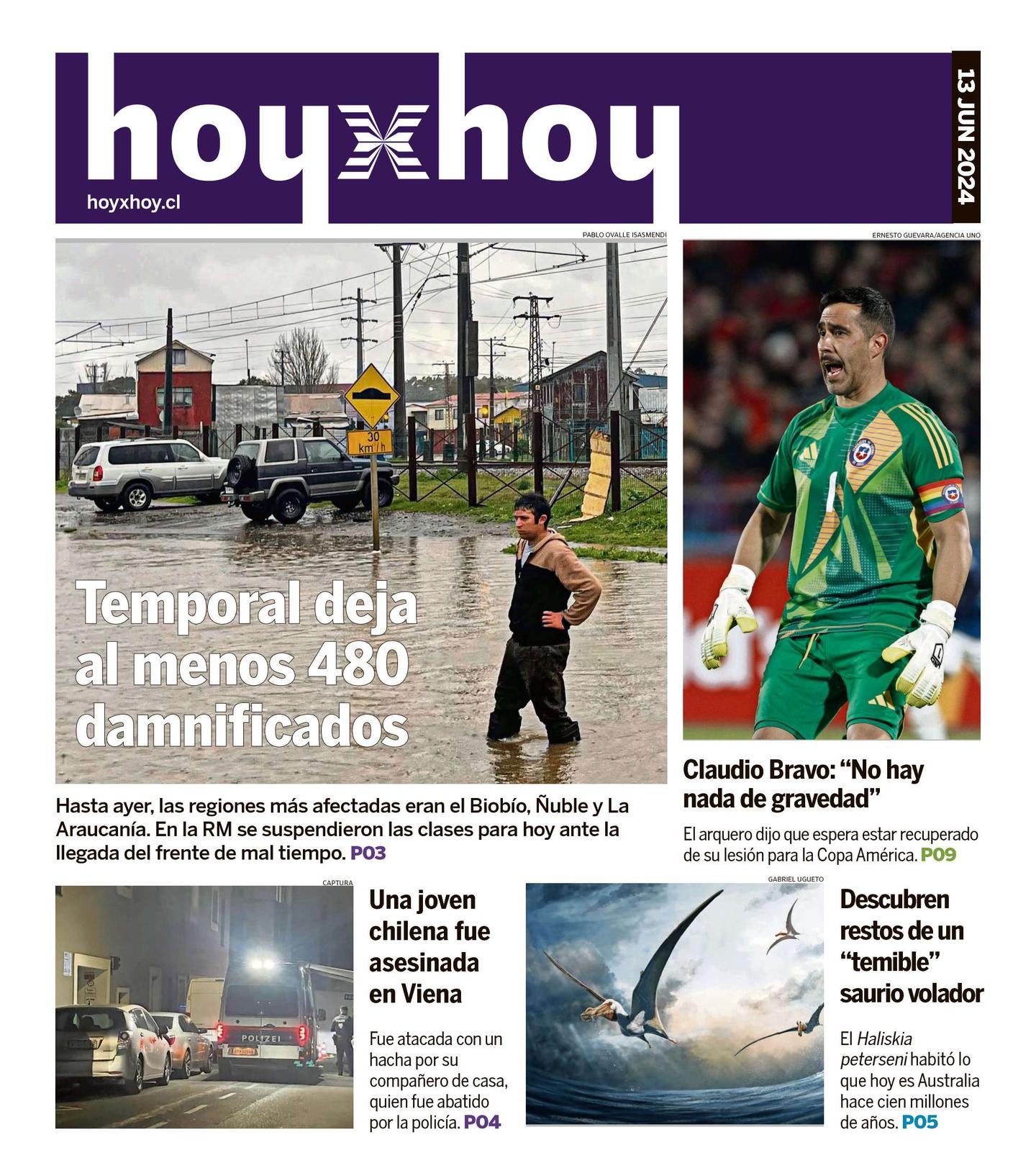 hoyxhoy
hoyxhoy.cl

13 JUN 2024

PABLO OVALLE ISASMENDI

30 km/h

Temporal deja al menos 480 damnificados

Hasta ayer, las regiones más afectadas eran el Biobío, Ñuble y La Araucanía. En la RM se suspendieron las clases para hoy ante la llegada del frente de mal tiempo. P03

ERNESTO GUEVARA/AGENCIA UNO

Claudio Bravo: “No hay nada de gravedad”

El arquero dijo que espera estar recuperado de su lesión para la Copa América. P09

CAPTURA

POLIZEI

Una joven chilena fue asesinada en Viena

Fue atacada con un hacha por su compañero de casa, quien fue abatido por la policía. P04

GABRIEL UGUETO

Descubren restos de un “temible” saurio volador

El Haliskia peterseni habitó lo que hoy es Australia hace cien millones de años. P05